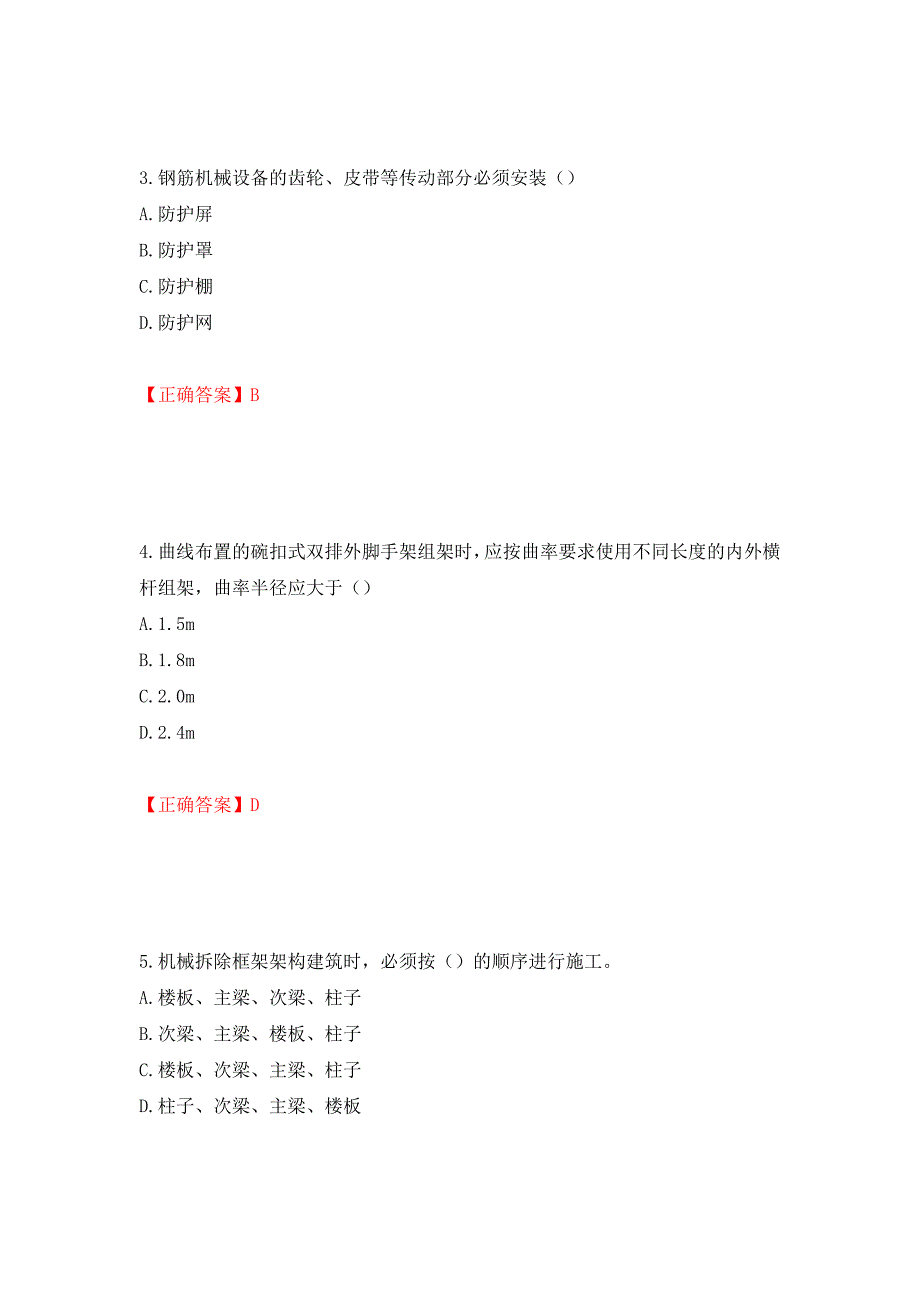 3.钢筋机械设备的齿轮、皮带等传动部分必须安装（）
A.防护屏
B.防护罩
C.防护棚
D.防护网

【正确答案】B

4.曲线布置的碗扣式双排外脚手架组架时，应按曲率要求使用不同长度的内外横杆组架，曲率半径应大于（）
A.1.5m
B.1.8m
C.2.0m
D.2.4m

【正确答案】D

5.机械拆除框架架构建筑时，必须按（）的顺序进行施工。
A.楼板、主梁、次梁、柱子
B.次梁、主梁、楼板、柱子
C.楼板、次梁、主梁、柱子
D.柱子、次梁、主梁、楼板